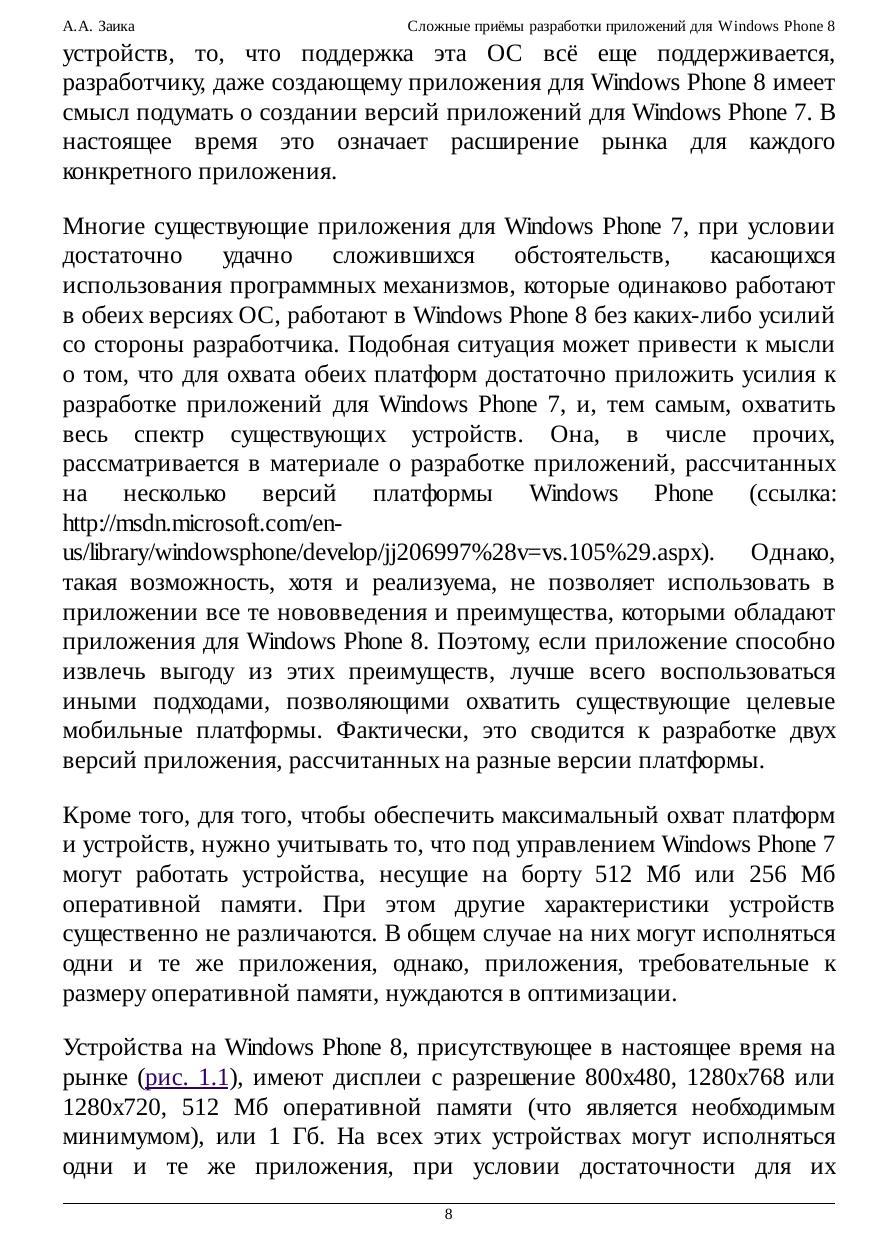 А.А. Заика Сложные приёмы разработки приложений для Windows Phone 8

устройств, то, что поддержка эта ОС всё еще поддерживается, разработчику, даже создающему приложения для Windows Phone 8 имеет смысл подумать о создании версий приложений для Windows Phone 7. В настоящее время это означает расширение рынка для каждого конкретного приложения.

Многие существующие приложения для Windows Phone 7, при условии достаточно удачно сложившихся обстоятельств, касающихся использования программных механизмов, которые одинаково работают в обеих версиях ОС, работают в Windows Phone 8 без каких-либо усилий со стороны разработчика. Подобная ситуация может привести к мысли о том, что для охвата обеих платформ достаточно приложить усилия к разработке приложений для Windows Phone 7, и, тем самым, охватить весь спектр существующих устройств. Она, в числе прочих, рассматривается в материале о разработке приложений, рассчитанных на несколько версий платформы Windows Phone (ссылка: http://msdn.microsoft.com/en-us/library/windowsphone/develop/jj206997%28v=vs.105%29.aspx). Однако, такая возможность, хотя и реализуема, не позволяет использовать в приложении все те нововведения и преимущества, которыми обладают приложения для Windows Phone 8. Поэтому, если приложение способно извлечь выгоду из этих преимуществ, лучше всего воспользоваться иными подходами, позволяющими охватить существующие целевые мобильные платформы. Фактически, это сводится к разработке двух версий приложения, рассчитанных на разные версии платформы.

Кроме того, для того, чтобы обеспечить максимальный охват платформ и устройств, нужно учитывать то, что под управлением Windows Phone 7 могут работать устройства, несущие на борту 512 Мб или 256 Мб оперативной памяти. При этом другие характеристики устройств существенно не различаются. В общем случае на них могут исполняться одни и те же приложения, однако, приложения, требовательные к размеру оперативной памяти, нуждаются в оптимизации.

Устройства на Windows Phone 8, присутствующее в настоящее время на рынке (рис. 1.1), имеют дисплеи с разрешение 800x480, 1280x768 или 1280x720, 512 Мб оперативной памяти (что является необходимым минимумом), или 1 Гб. На всех этих устройствах могут исполняться одни и те же приложения, при условии достаточности для их

8